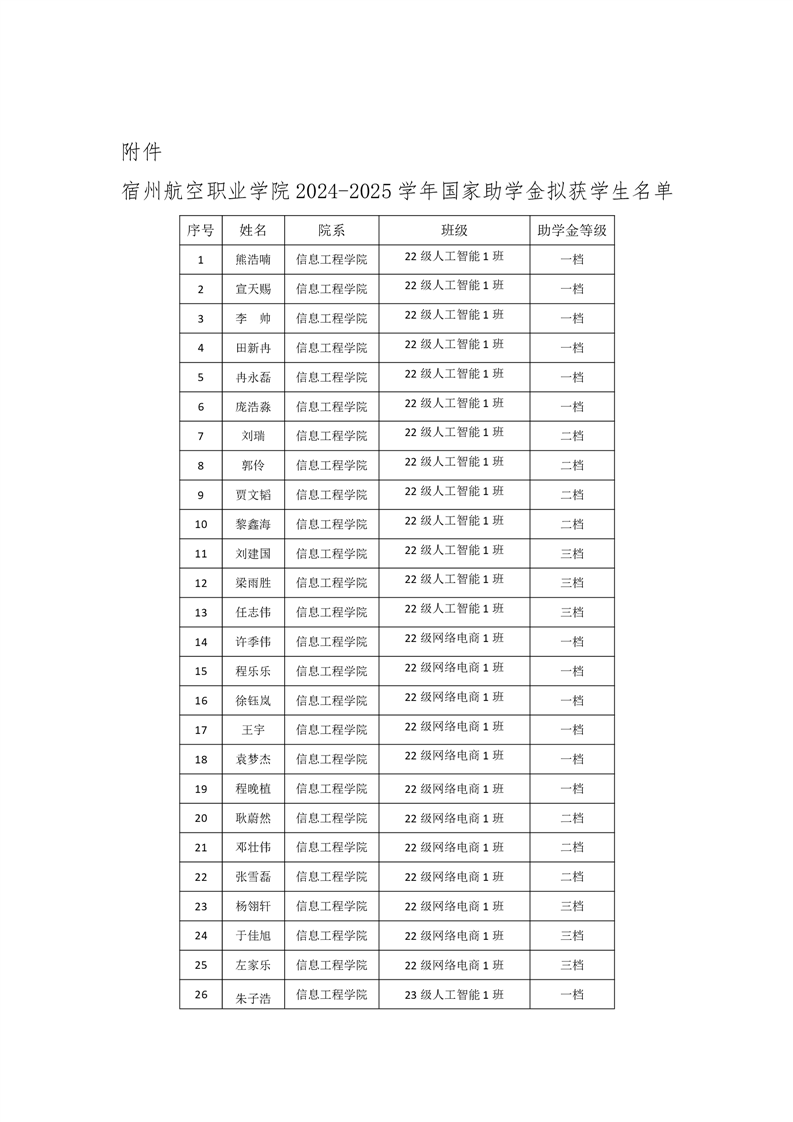 附件

宿州航空职业学院 2024-2025 学年国家助学金拟获学生名单

| 序号 | 姓名 | 院系 | 班级 | 助学金等级 |
|---|---|---|---|---|
| 1 | 熊浩喃 | 信息工程学院 | 22 级人工智能 1 班 | 一档 |
| 2 | 宣天赐 | 信息工程学院 | 22 级人工智能 1 班 | 一档 |
| 3 | 李 帅 | 信息工程学院 | 22 级人工智能 1 班 | 一档 |
| 4 | 田新冉 | 信息工程学院 | 22 级人工智能 1 班 | 一档 |
| 5 | 冉永磊 | 信息工程学院 | 22 级人工智能 1 班 | 一档 |
| 6 | 庞浩淼 | 信息工程学院 | 22 级人工智能 1 班 | 一档 |
| 7 | 刘瑞 | 信息工程学院 | 22 级人工智能 1 班 | 二档 |
| 8 | 郭伶 | 信息工程学院 | 22 级人工智能 1 班 | 二档 |
| 9 | 贾文韬 | 信息工程学院 | 22 级人工智能 1 班 | 二档 |
| 10 | 黎鑫海 | 信息工程学院 | 22 级人工智能 1 班 | 二档 |
| 11 | 刘建国 | 信息工程学院 | 22 级人工智能 1 班 | 三档 |
| 12 | 梁雨胜 | 信息工程学院 | 22 级人工智能 1 班 | 三档 |
| 13 | 任志伟 | 信息工程学院 | 22 级人工智能 1 班 | 三档 |
| 14 | 许季伟 | 信息工程学院 | 22 级网络电商 1 班 | 一档 |
| 15 | 程乐乐 | 信息工程学院 | 22 级网络电商 1 班 | 一档 |
| 16 | 徐钰岚 | 信息工程学院 | 22 级网络电商 1 班 | 一档 |
| 17 | 王宇 | 信息工程学院 | 22 级网络电商 1 班 | 一档 |
| 18 | 袁梦杰 | 信息工程学院 | 22 级网络电商 1 班 | 一档 |
| 19 | 程晚植 | 信息工程学院 | 22 级网络电商 1 班 | 一档 |
| 20 | 耿蔚然 | 信息工程学院 | 22 级网络电商 1 班 | 二档 |
| 21 | 邓壮伟 | 信息工程学院 | 22 级网络电商 1 班 | 二档 |
| 22 | 张雪磊 | 信息工程学院 | 22 级网络电商 1 班 | 二档 |
| 23 | 杨翎轩 | 信息工程学院 | 22 级网络电商 1 班 | 三档 |
| 24 | 于佳旭 | 信息工程学院 | 22 级网络电商 1 班 | 三档 |
| 25 | 左家乐 | 信息工程学院 | 22 级网络电商 1 班 | 三档 |
| 26 | 朱子浩 | 信息工程学院 | 23 级人工智能 1 班 | 一档 |